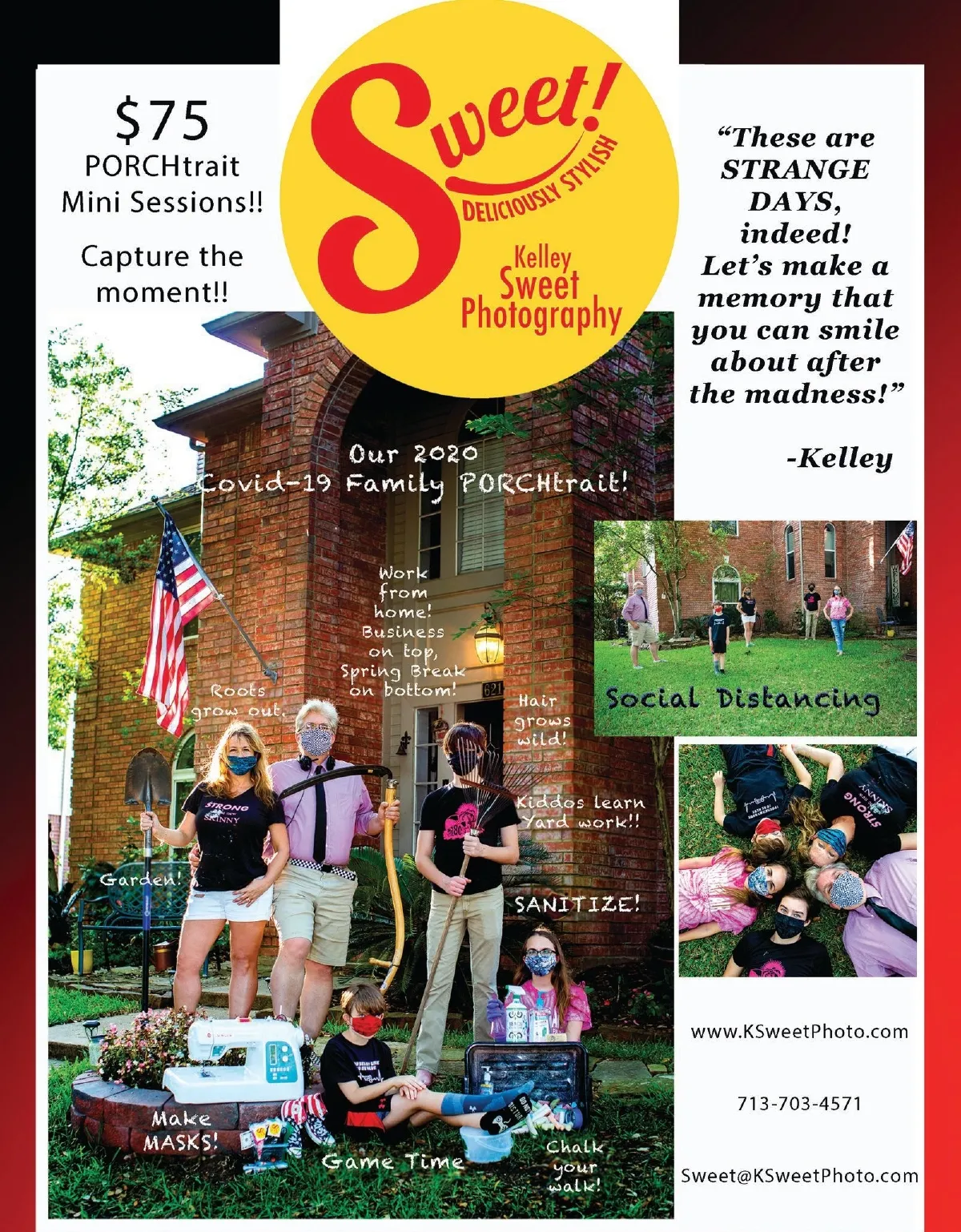 $75
PORCHtrait
Mini Sessions!!

Capture the moment!!

Sweet!
DELICIOUSLY STYLISH

Kelley
Sweet
Photography

"These are STRANGE DAYS, indeed! Let's make a memory that you can smile about after the madness!"

-Kelley

Our 2020
Covid-19 Family PORCHtrait!

Work from home! Business on top, Spring Break on bottom!

Roots grow out.

Hair grows wild!

Kiddos learn Yard work!!

Garden!

SANITIZE!

Make MASKS!

Game Time

Chalk your walk!

Social Distancing

www.KSweetPhoto.com

713-703-4571

Sweet@KSweetPhoto.com